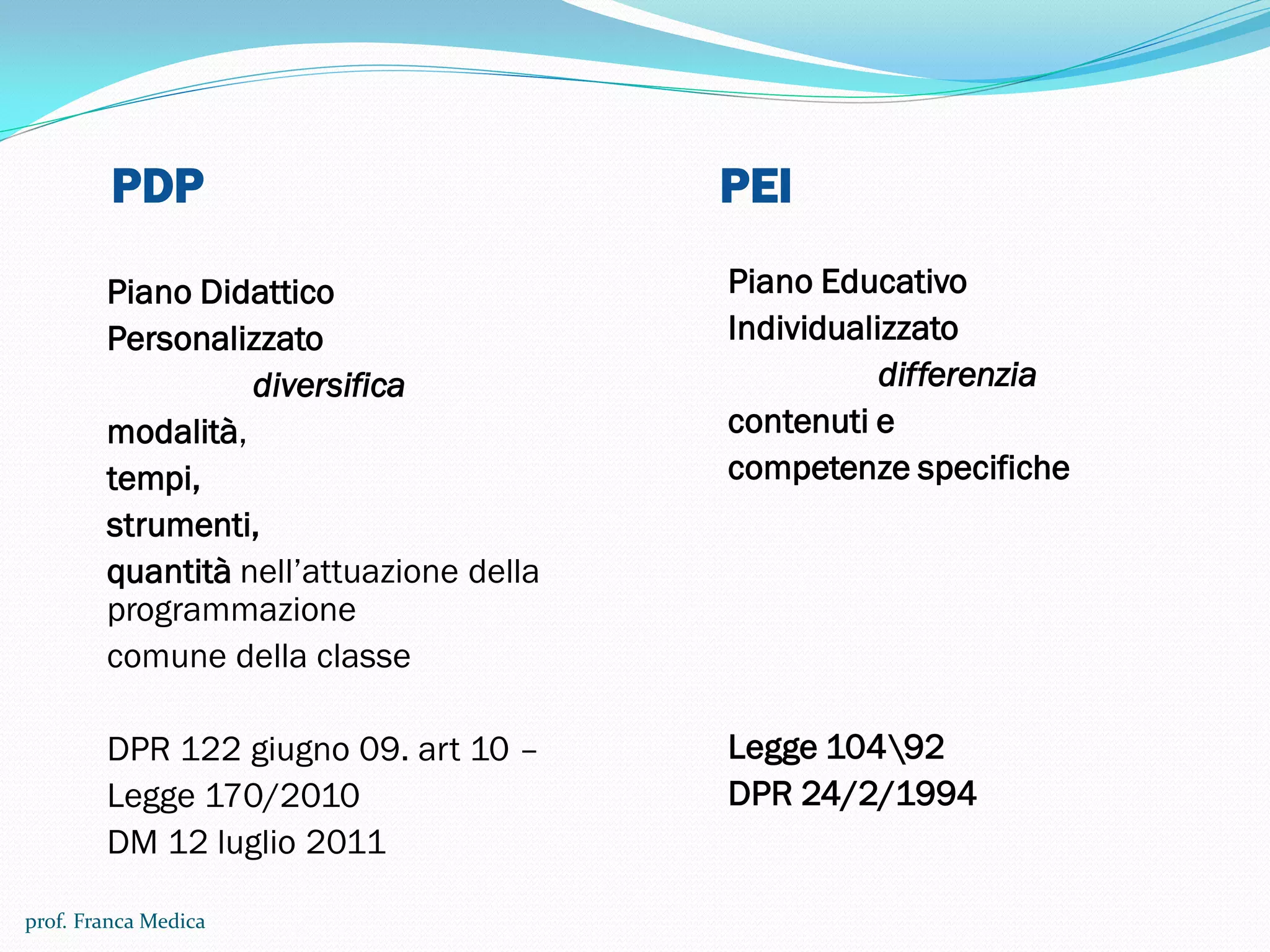 PDP

Piano Didattico
Personalizzato
diversifica
modalità,
tempi,
strumenti,
quantità nell’attuazione della programmazione
comune della classe

DPR 122 giugno 09. art 10 –
Legge 170/2010
DM 12 luglio 2011

PEI

Piano Educativo
Individualizzato
differenzia
contenuti e
competenze specifiche

Legge 104\92
DPR 24/2/1994

prof. Franca Medica